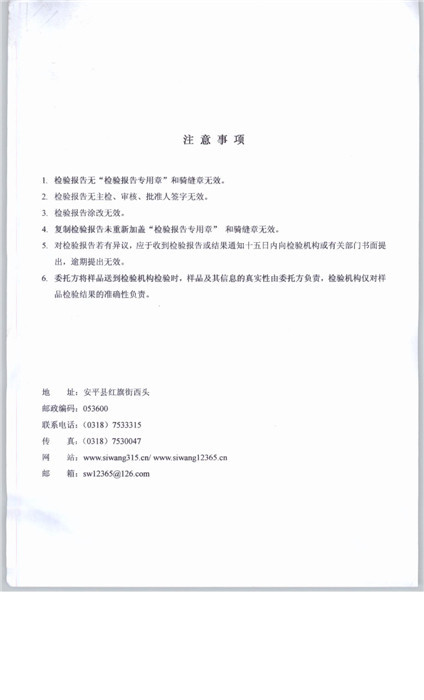 注 意 事 项

1. 检验报告无“检验报告专用章”和骑缝章无效。

2. 检验报告无主检、审核、批准人签字无效。

3. 检验报告涂改无效。

4. 复制检验报告未重新加盖“检验报告专用章” 和骑缝章无效。

5. 对检验报告若有异议，应于收到检验报告或结果通知十五日内向检验机构或有关部门书面提出，逾期提出无效。

6. 委托方将样品送到检验机构检验时，样品及其信息的真实性由委托方负责，检验机构仅对样品检验结果的准确性负责。

地 址：安平县红旗街西头
邮政编码：053600
联系电话：（0318）7533315
传 真：（0318）7530047
网 站：www.siwang315.cn/ www.siwang12365.cn
邮 箱：sw12365@126.com